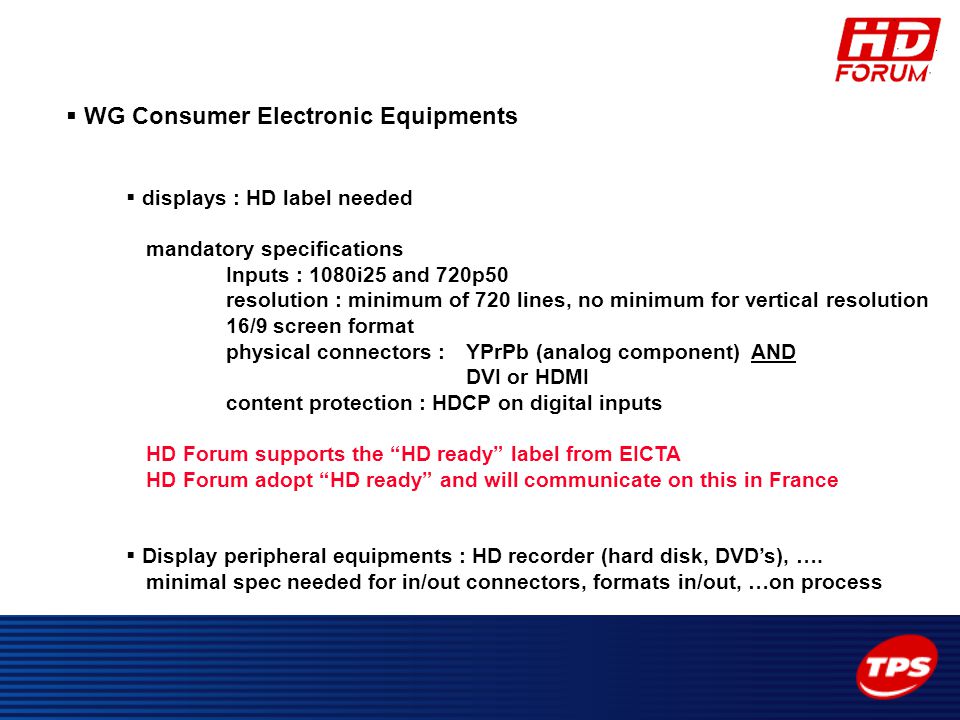 HD FORUM

▪ WG Consumer Electronic Equipments

▪ displays : HD label needed

mandatory specifications
Inputs : 1080i25 and 720p50
resolution : minimum of 720 lines, no minimum for vertical resolution
16/9 screen format
physical connectors : YPrPb (analog component) AND
DVI or HDMI
content protection : HDCP on digital inputs

HD Forum supports the “HD ready” label from EICTA
HD Forum adopt “HD ready” and will communicate on this in France

▪ Display peripheral equipments : HD recorder (hard disk, DVD’s), ….
minimal spec needed for in/out connectors, formats in/out, …on process

TPS